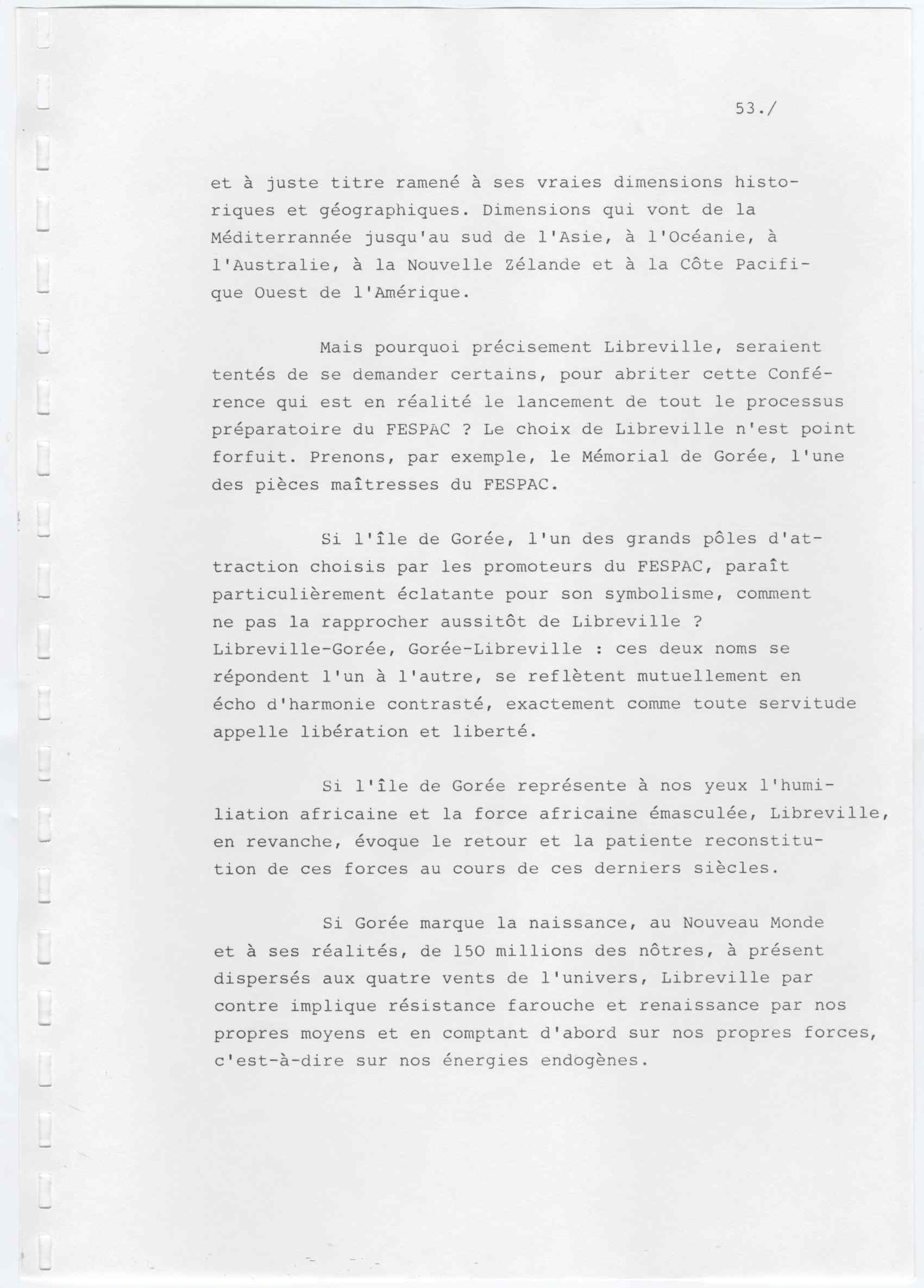 53./

et à juste titre ramené à ses vraies dimensions historiques et géographiques. Dimensions qui vont de la Méditerrannée jusqu'au sud de l'Asie, à l'Océanie, à l'Australie, à la Nouvelle Zélande et à la Côte Pacifique Ouest de l'Amérique.

Mais pourquoi précisement Libreville, seraient tentés de se demander certains, pour abriter cette Conférence qui est en réalité le lancement de tout le processus préparatoire du FESPAC ? Le choix de Libreville n'est point forfuit. Prenons, par exemple, le Mémorial de Gorée, l'une des pièces maîtresses du FESPAC.

Si l'île de Gorée, l'un des grands pôles d'attraction choisis par les promoteurs du FESPAC, paraît particulièrement éclatante pour son symbolisme, comment ne pas la rapprocher aussitôt de Libreville ? Libreville-Gorée, Gorée-Libreville : ces deux noms se répondent l'un à l'autre, se reflètent mutuellement en écho d'harmonie contrasté, exactement comme toute servitude appelle libération et liberté.

Si l'île de Gorée représente à nos yeux l'humiliation africaine et la force africaine émasculée, Libreville, en revanche, évoque le retour et la patiente reconstitution de ces forces au cours de ces derniers siècles.

Si Gorée marque la naissance, au Nouveau Monde et à ses réalités, de 150 millions des nôtres, à présent dispersés aux quatre vents de l'univers, Libreville par contre implique résistance farouche et renaissance par nos propres moyens et en comptant d'abord sur nos propres forces, c'est-à-dire sur nos énergies endogènes.